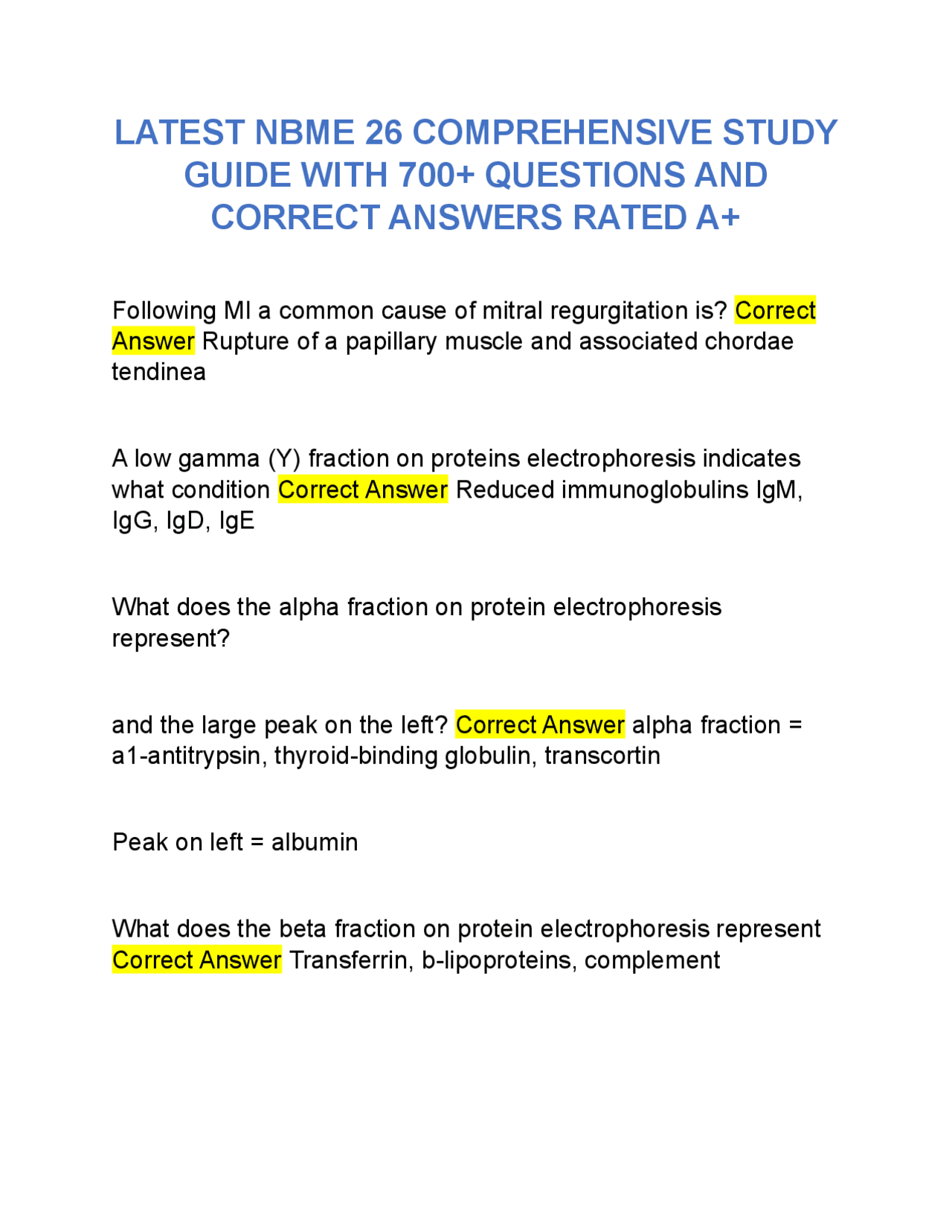 LATEST NBME 26 COMPREHENSIVE STUDY GUIDE WITH 700+ QUESTIONS AND CORRECT ANSWERS RATED A+

Following MI a common cause of mitral regurgitation is? Correct Answer Rupture of a papillary muscle and associated chordae tendinea

A low gamma (Y) fraction on proteins electrophoresis indicates what condition Correct Answer Reduced immunoglobulins IgM, IgG, IgD, IgE

What does the alpha fraction on protein electrophoresis represent?

and the large peak on the left? Correct Answer alpha fraction = a1-antitrypsin, thyroid-binding globulin, transcortin

Peak on left = albumin

What does the beta fraction on protein electrophoresis represent Correct Answer Transferrin, b-lipoproteins, complement